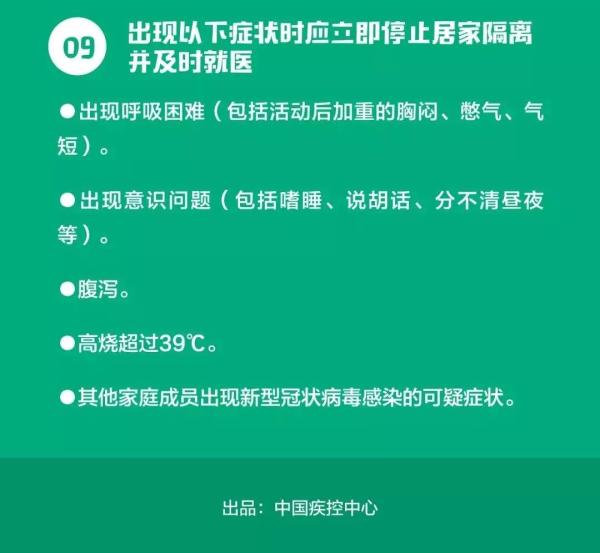 09

出现以下症状时应立即停止居家隔离并及时就医

●出现呼吸困难（包括活动后加重的胸闷、憋气、气短）。

●出现意识问题（包括嗜睡、说胡话、分不清昼夜等）。

●腹泻。

●高烧超过39℃。

●其他家庭成员出现新型冠状病毒感染的可疑症状。

出品：中国疾控中心